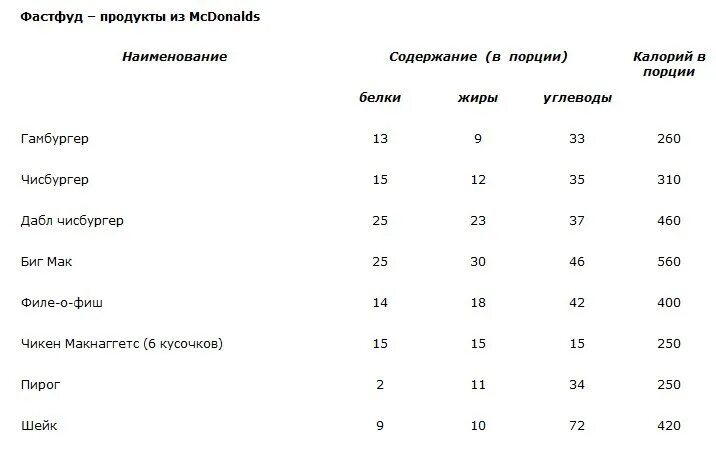 Фастфуд – продукты из McDonalds

| Наименование | Содержание (в порции) | | | Калорий в порции |
|---|---|---|---|---|
| | белки | жиры | углеводы | |
| Гамбургер | 13 | 9 | 33 | 260 |
| Чисбургер | 15 | 12 | 35 | 310 |
| Дабл чисбургер | 25 | 23 | 37 | 460 |
| Биг Мак | 25 | 30 | 46 | 560 |
| Филе-о-фиш | 14 | 18 | 42 | 400 |
| Чикен Макнаггетс (6 кусочков) | 15 | 15 | 15 | 250 |
| Пирог | 2 | 11 | 34 | 250 |
| Шейк | 9 | 10 | 72 | 420 |